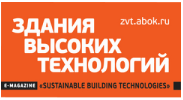 ЗДАНИЯ ВЫСОКИХ ТЕХНОЛОГИЙ

zvt.abok.ru

E-MAGAZINE «SUSTAINABLE BUILDING TECHNOLOGIES»